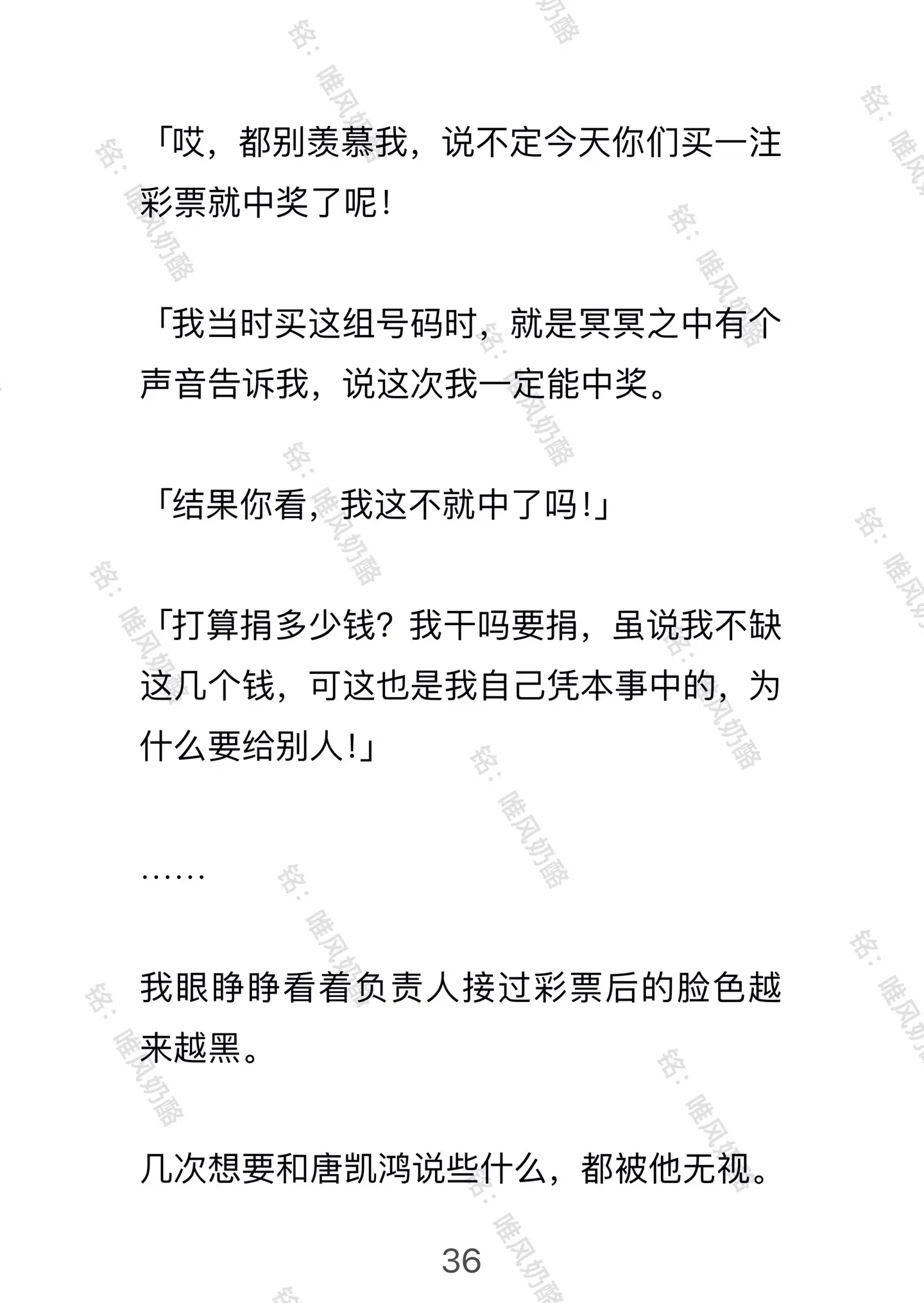 「哎，都别羡慕我，说不定今天你们买一注彩票就中奖了呢！

「我当时买这组号码时，就是冥冥之中有个声音告诉我，说这次我一定能中奖。

「结果你看，我这不就中了吗！」

「打算捐多少钱？我干吗要捐，虽说我不缺这几个钱，可这也是我自己凭本事中的，为什么要给别人！」

……

我眼睁睁看着负责人接过彩票后的脸色越来越黑。

几次想要和唐凯鸿说些什么，都被他无视。

36

铭：唯风奶酪